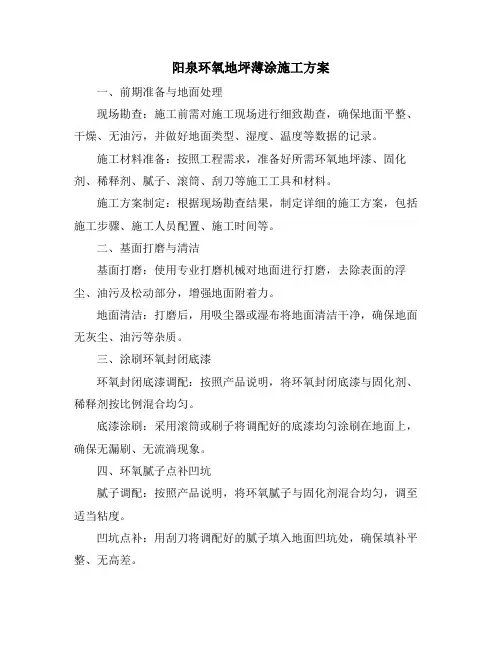 阳泉环氧地坪薄涂施工方案

一、前期准备与地面处理

现场勘查：施工前需对施工现场进行细致勘查，确保地面平整、干燥、无油污，并做好地面类型、湿度、温度等数据的记录。

施工材料准备：按照工程需求，准备好所需环氧地坪漆、固化剂、稀释剂、腻子、滚筒、刮刀等施工工具和材料。

施工方案制定：根据现场勘查结果，制定详细的施工方案，包括施工步骤、施工人员配置、施工时间等。

二、基面打磨与清洁

基面打磨：使用专业打磨机械对地面进行打磨，去除表面的浮尘、油污及松动部分，增强地面附着力。

地面清洁：打磨后，用吸尘器或湿布将地面清洁干净，确保地面无灰尘、油污等杂质。

三、涂刷环氧封闭底漆

环氧封闭底漆调配：按照产品说明，将环氧封闭底漆与固化剂、稀释剂按比例混合均匀。

底漆涂刷：采用滚筒或刷子将调配好的底漆均匀涂刷在地面上，确保无漏刷、无流淌现象。

四、环氧腻子点补凹坑

腻子调配：按照产品说明，将环氧腻子与固化剂混合均匀，调至适当粘度。

凹坑点补：用刮刀将调配好的腻子填入地面凹坑处，确保填补平整、无高差。